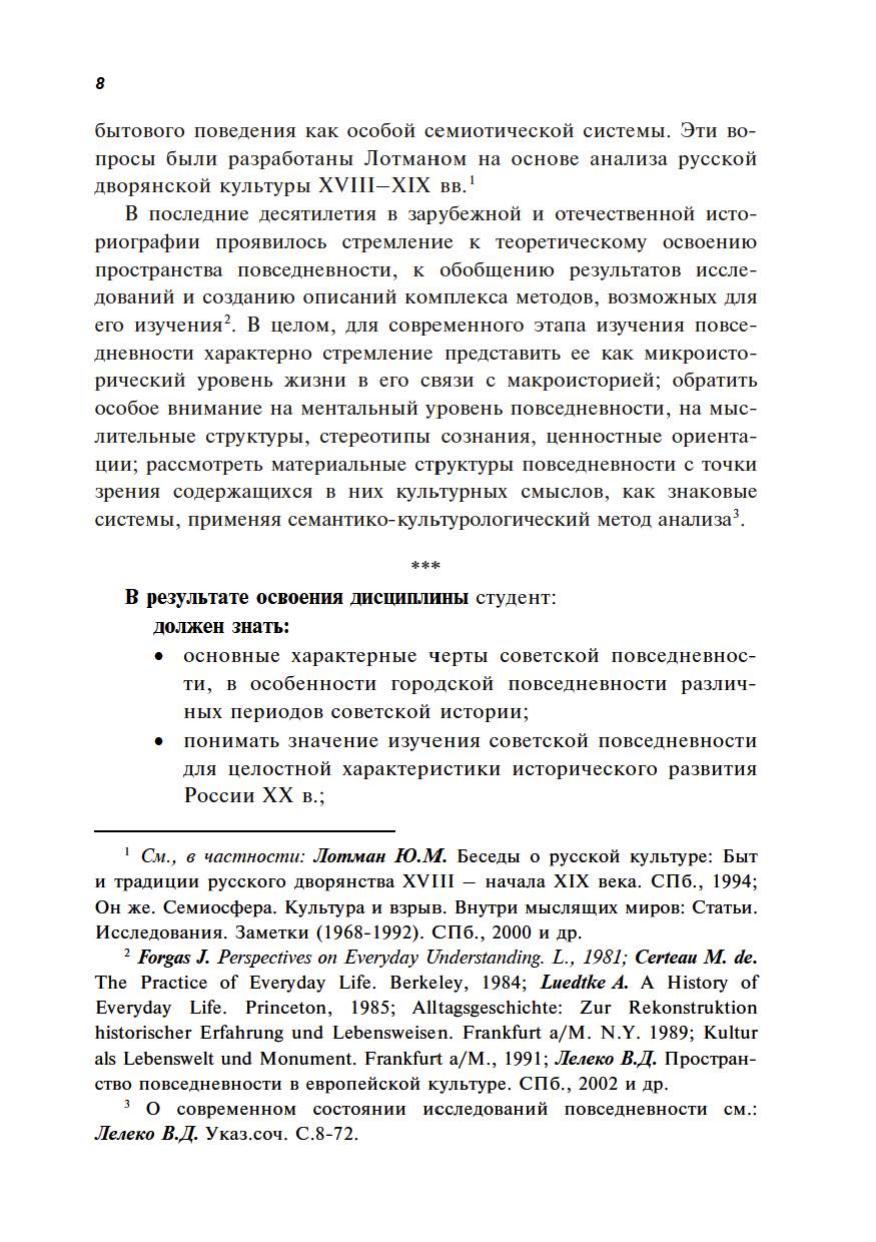 8

бытового поведения как особой семиотической системы. Эти вопросы были разработаны Лотманом на основе анализа русской дворянской культуры XVIII–XIX вв.$^1$

В последние десятилетия в зарубежной и отечественной историографии проявилось стремление к теоретическому освоению пространства повседневности, к обобщению результатов исследований и созданию описаний комплекса методов, возможных для его изучения$^2$. В целом, для современного этапа изучения повседневности характерно стремление представить ее как микроисторический уровень жизни в его связи с макроисторией; обратить особое внимание на ментальный уровень повседневности, на мыслительные структуры, стереотипы сознания, ценностные ориентации; рассмотреть материальные структуры повседневности с точки зрения содержащихся в них культурных смыслов, как знаковые системы, применяя семантико-культурологический метод анализа$^3$.

***

В результате освоения дисциплины студент:
должен знать:
• основные характерные черты советской повседневности, в особенности городской повседневности различных периодов советской истории;
• понимать значение изучения советской повседневности для целостной характеристики исторического развития России XX в.;

$^1$ См., в частности: Лотман Ю.М. Беседы о русской культуре: Быт и традиции русского дворянства XVIII – начала XIX века. СПб., 1994; Он же. Семиосфера. Культура и взрыв. Внутри мыслящих миров: Статьи. Исследования. Заметки (1968-1992). СПб., 2000 и др.

$^2$ Forgas J. Perspectives on Everyday Understanding. L., 1981; Certeau M. de. The Practice of Everyday Life. Berkeley, 1984; Luedtke A. A History of Everyday Life. Princeton, 1985; Alltagsgeschichte: Zur Rekonstruktion historischer Erfahrung und Lebensweisen. Frankfurt a/M. N.Y. 1989; Kultur als Lebenswelt und Monument. Frankfurt a/M., 1991; Лелеко В.Д. Пространство повседневности в европейской культуре. СПб., 2002 и др.

$^3$ О современном состоянии исследований повседневности см.: Лелеко В.Д. Указ.соч. С.8-72.